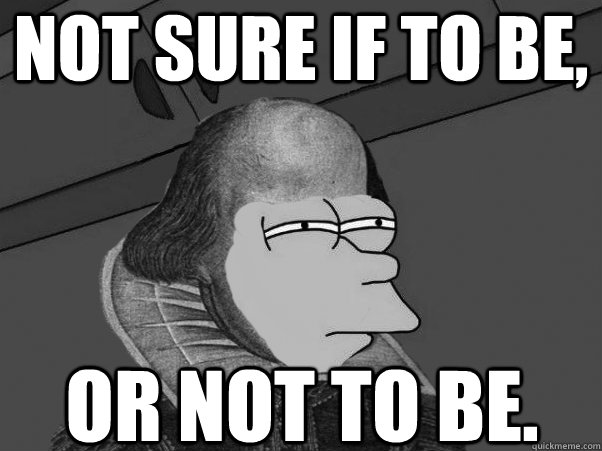 NOT SURE IF TO BE,

OR NOT TO BE.

quickmeme.com